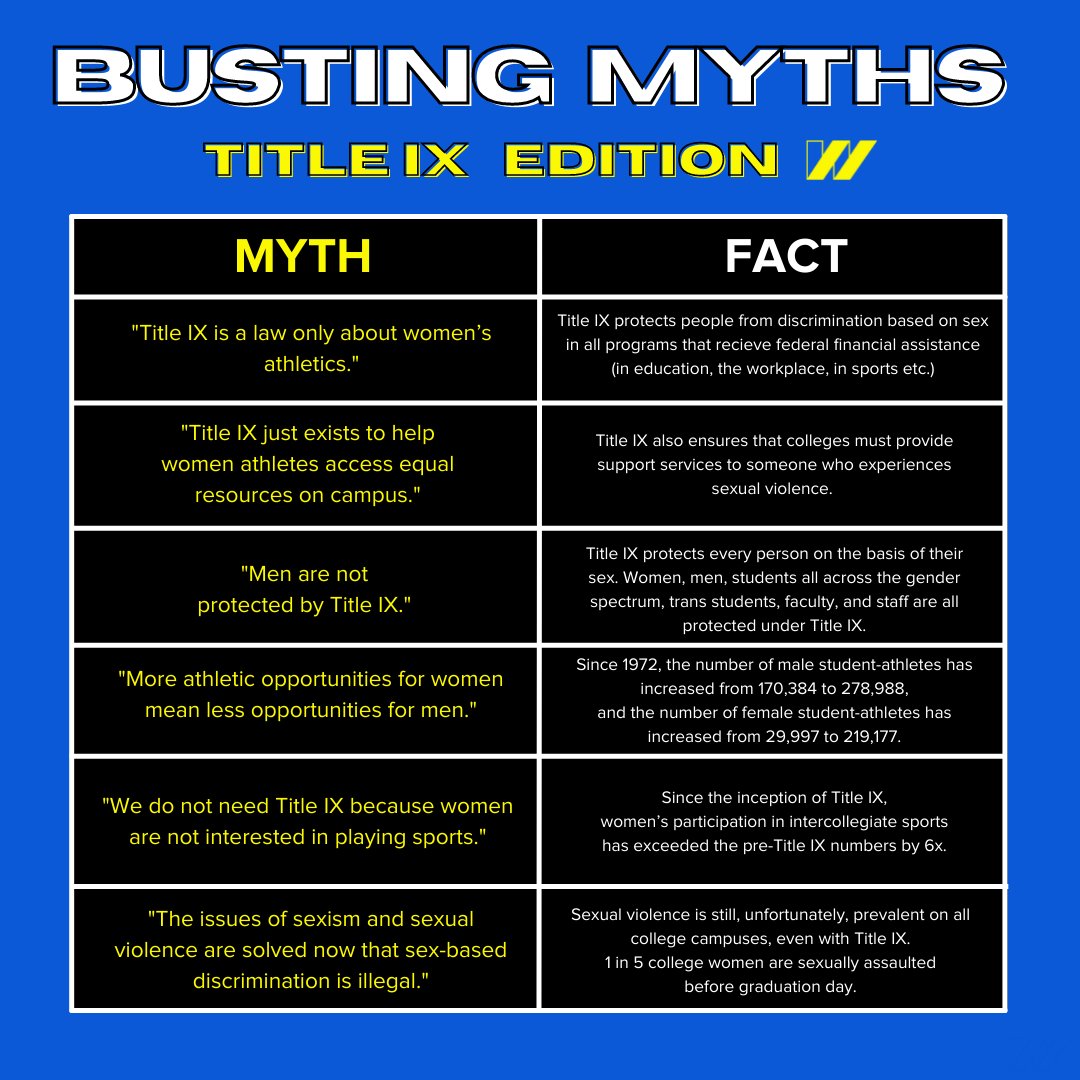 BUSTING MYTHS

TITLE IX EDITION

| MYTH | FACT |
|---|---|
| "Title IX is a law only about women's athletics." | Title IX protects people from discrimination based on sex in all programs that recieve federal financial assistance (in education, the workplace, in sports etc.) |
| "Title IX just exists to help women athletes access equal resources on campus." | Title IX also ensures that colleges must provide support services to someone who experiences sexual violence. |
| "Men are not protected by Title IX." | Title IX protects every person on the basis of their sex. Women, men, students all across the gender spectrum, trans students, faculty, and staff are all protected under Title IX. |
| "More athletic opportunities for women mean less opportunities for men." | Since 1972, the number of male student-athletes has increased from 170,384 to 278,988, and the number of female student-athletes has increased from 29,997 to 219,177. |
| "We do not need Title IX because women are not interested in playing sports." | Since the inception of Title IX, women's participation in intercollegiate sports has exceeded the pre-Title IX numbers by 6x. |
| "The issues of sexism and sexual violence are solved now that sex-based discrimination is illegal." | Sexual violence is still, unfortunately, prevalent on all college campuses, even with Title IX. 1 in 5 college women are sexually assaulted before graduation day. |